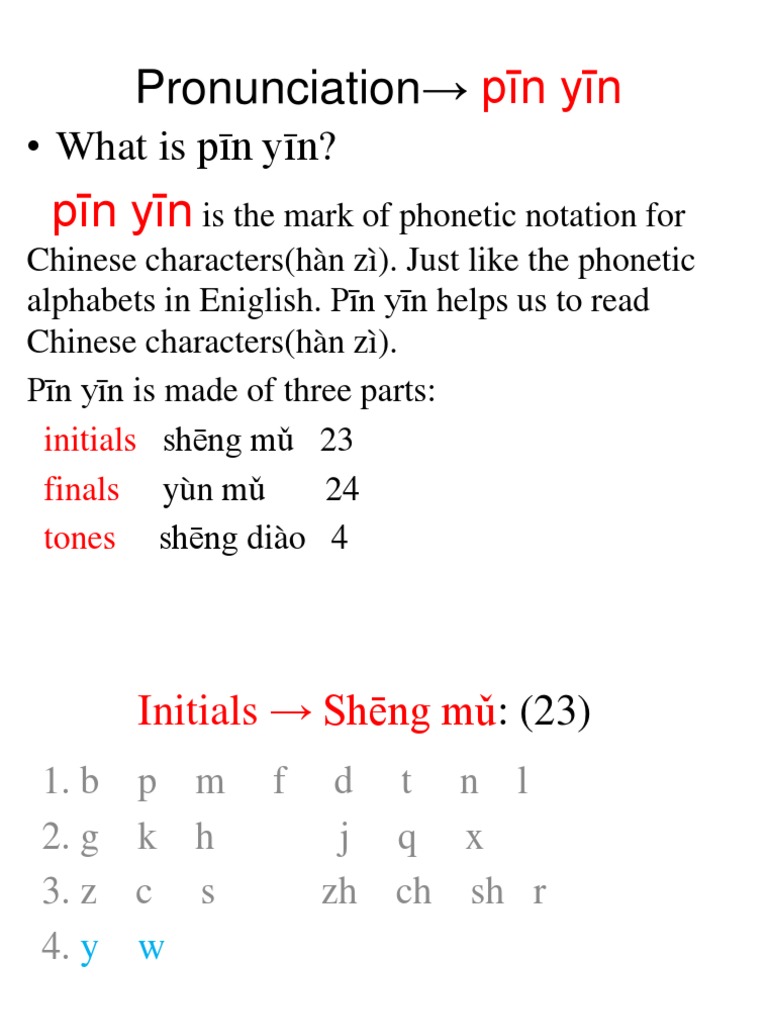 Pronunciation→ pīn yīn

• What is pīn yīn?

pīn yīn is the mark of phonetic notation for Chinese characters(hàn zì). Just like the phonetic alphabets in Eniglish. Pīn yīn helps us to read Chinese characters(hàn zì).

Pīn yīn is made of three parts:

initials shēng mǔ 23

finals yùn mǔ 24

tones shēng diào 4

Initials → Shēng mǔ: (23)

1. b p m f d t n l

2. g k h j q x

3. z c s zh ch sh r

4. y w